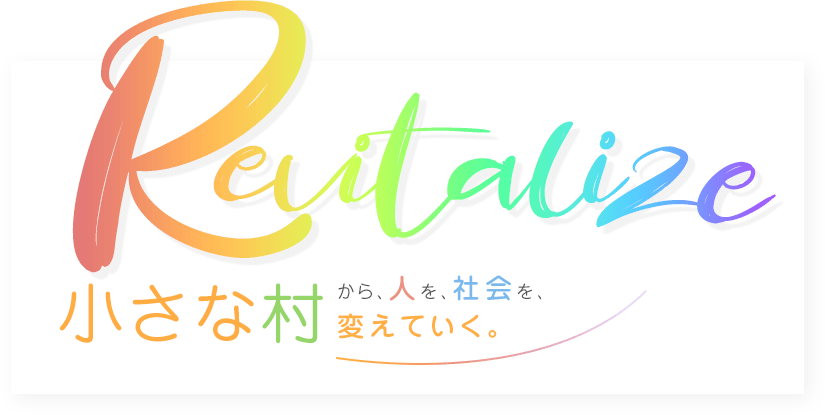 Revitalize

小さな村から、人を、社会を、変えていく。